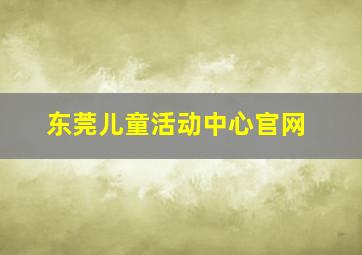 东莞儿童活动中心官网